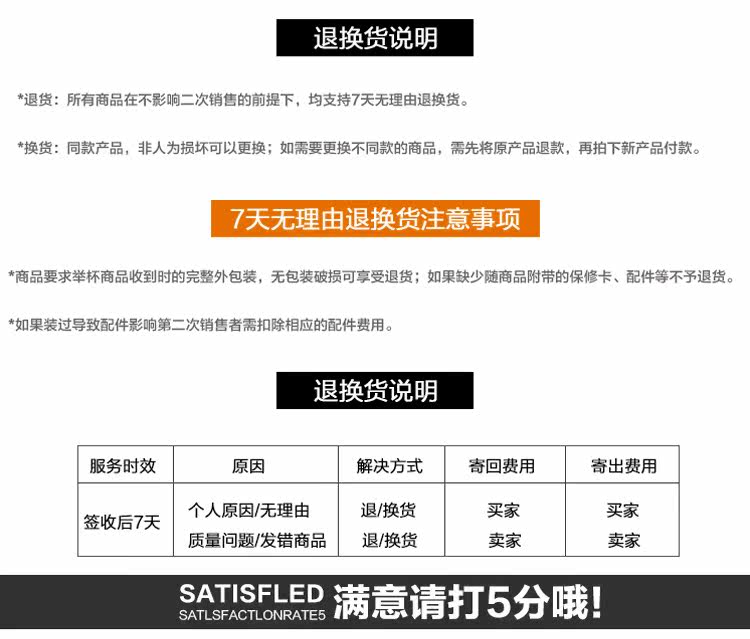 退换货说明

*退货：所有商品在不影响二次销售的前提下，均支持7天无理由退换货。

*换货：同款产品，非人为损坏可以更换；如需要更换不同款的商品，需先将原产品退款，再拍下新产品付款。

7天无理由退换货注意事项

*商品要求举杯商品收到时的完整外包装，无包装破损可享受退货；如果缺少随商品附带的保修卡、配件等不予退货。

*如果装过导致配件影响第二次销售者需扣除相应的配件费用。

退换货说明

| 服务时效 | 原因 | 解决方式 | 寄回费用 | 寄出费用 |
|---|---|---|---|---|
| 签收后7天 | 个人原因/无理由 | 退/换货 | 买家 | 买家 |
| | 质量问题/发错商品 | 退/换货 | 卖家 | 卖家 |

SATISFLED
SATLSFACTLONRATE5
满意请打5分哦!